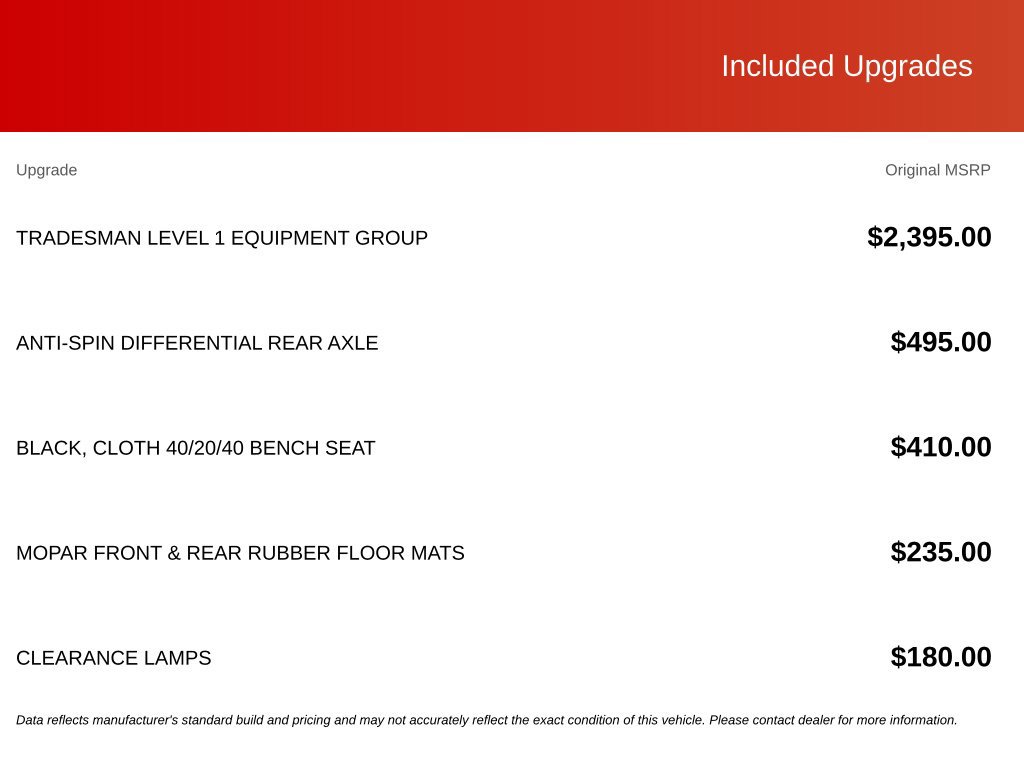 Included Upgrades

| Upgrade | Original MSRP |
|---|---|
| TRADESMAN LEVEL 1 EQUIPMENT GROUP | \$2,395.00 |
| ANTI-SPIN DIFFERENTIAL REAR AXLE | \$495.00 |
| BLACK, CLOTH 40/20/40 BENCH SEAT | \$410.00 |
| MOPAR FRONT & REAR RUBBER FLOOR MATS | \$235.00 |
| CLEARANCE LAMPS | \$180.00 |

Data reflects manufacturer's standard build and pricing and may not accurately reflect the exact condition of this vehicle. Please contact dealer for more information.